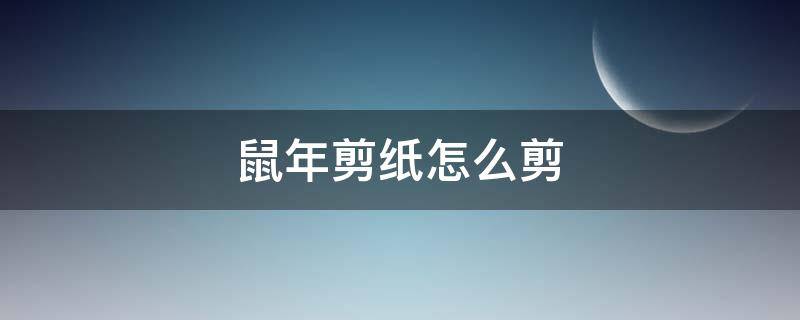 鼠年剪纸怎么剪